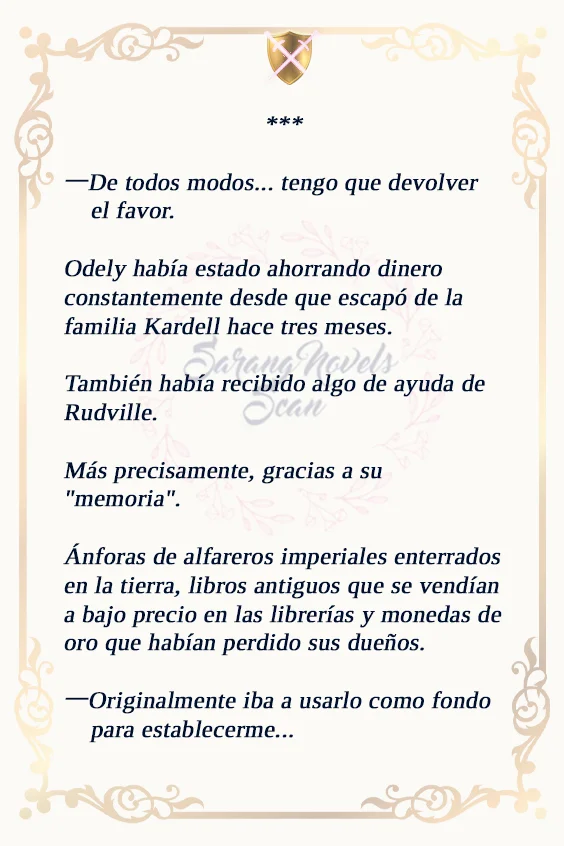 ***

—De todos modos... tengo que devolver el favor.

Odely había estado ahorrando dinero constantemente desde que escapó de la familia Kardell hace tres meses.

También había recibido algo de ayuda de Rudville.

Más precisamente, gracias a su "memoria".

Ánforas de alfareros imperiales enterrados en la tierra, libros antiguos que se vendían a bajo precio en las librerías y monedas de oro que habían perdido sus dueños.

—Originalmente iba a usarlo como fondo para establecerme...

SarangNovels Scan